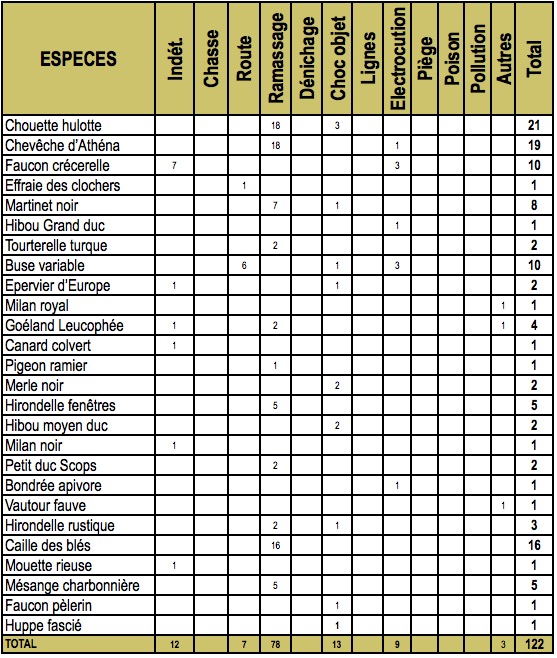 | ESPECES | Indét. | Chasse | Route | Ramassage | Dénichage | Choc objet | Lignes | Electrocution | Piège | Poison | Pollution | Autres | Total |
|---|---|---|---|---|---|---|---|---|---|---|---|---|---|
| Chouette hulotte | | | | 18 | | 3 | | | | | | | 21 |
| Chevêche d'Athéna | | | | 18 | | | | 1 | | | | | 19 |
| Faucon crécerelle | 7 | | | | | | | 3 | | | | | 10 |
| Effraie des clochers | | | 1 | | | | | | | | | | 1 |
| Martinet noir | | | | 7 | | 1 | | | | | | | 8 |
| Hibou Grand duc | | | | | | | | 1 | | | | | 1 |
| Tourterelle turque | | | | 2 | | | | | | | | | 2 |
| Buse variable | | | 6 | | | 1 | | 3 | | | | | 10 |
| Epervier d'Europe | 1 | | | | | 1 | | | | | | | 2 |
| Milan royal | | | | | | | | | | | | 1 | 1 |
| Goéland Leucophée | 1 | | | 2 | | | | | | | | 1 | 4 |
| Canard colvert | 1 | | | | | | | | | | | | 1 |
| Pigeon ramier | | | | 1 | | | | | | | | | 1 |
| Merle noir | | | | | | 2 | | | | | | | 2 |
| Hirondelle fenêtres | | | | 5 | | | | | | | | | 5 |
| Hibou moyen duc | | | | | | 2 | | | | | | | 2 |
| Milan noir | 1 | | | | | | | | | | | | 1 |
| Petit duc Scops | | | | 2 | | | | | | | | | 2 |
| Bondrée apivore | | | | | | | | 1 | | | | | 1 |
| Vautour fauve | | | | | | | | | | | | 1 | 1 |
| Hirondelle rustique | | | | 2 | | 1 | | | | | | | 3 |
| Caille des blés | | | | 16 | | | | | | | | | 16 |
| Mouette rieuse | 1 | | | | | | | | | | | | 1 |
| Mésange charbonnière | | | | 5 | | | | | | | | | 5 |
| Faucon pèlerin | | | | | | 1 | | | | | | | 1 |
| Huppe fascié | | | | | | 1 | | | | | | | 1 |
| TOTAL | 12 | | 7 | 78 | | 13 | | 9 | | | | 3 | 122 |